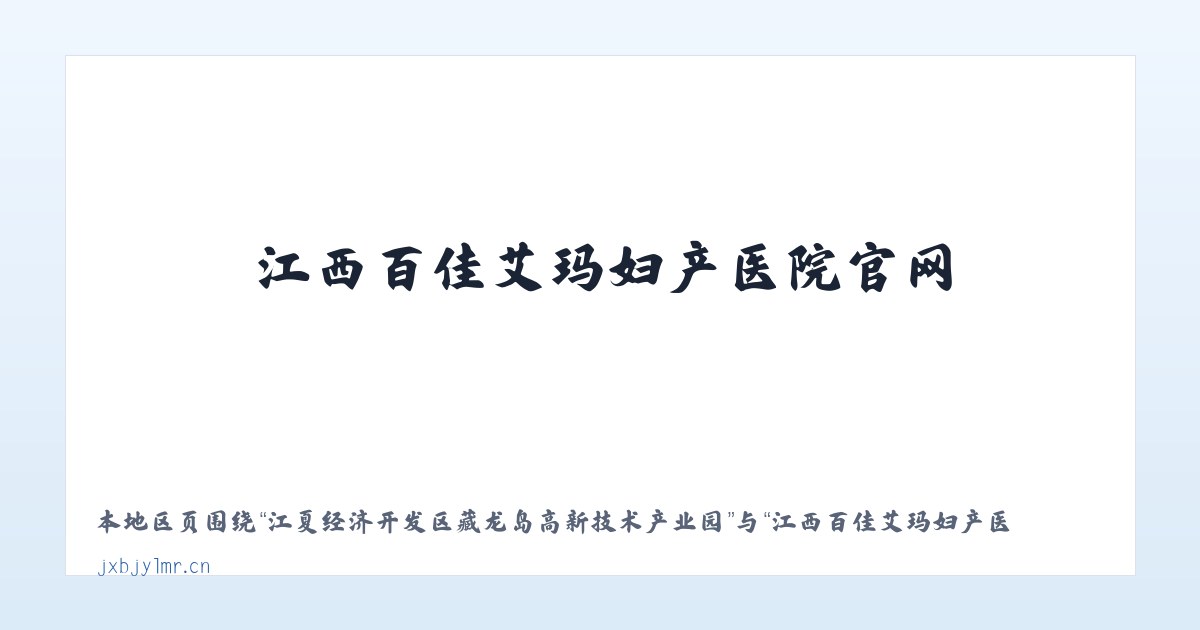 江西百佳艾玛妇产医院官网

本地区页围绕“江夏经济开发区藏龙岛高新技术产业园”与“江西百佳艾玛妇产医

jxbjylmr.cn